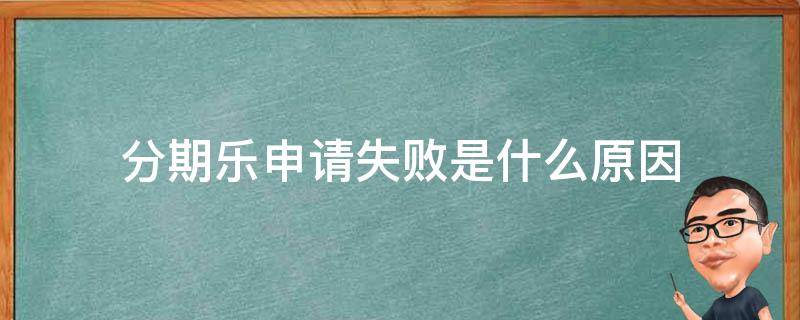 分期乐申请失败是什么原因